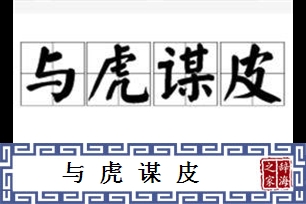 与虎谋皮

与虎谋皮

辞海之家